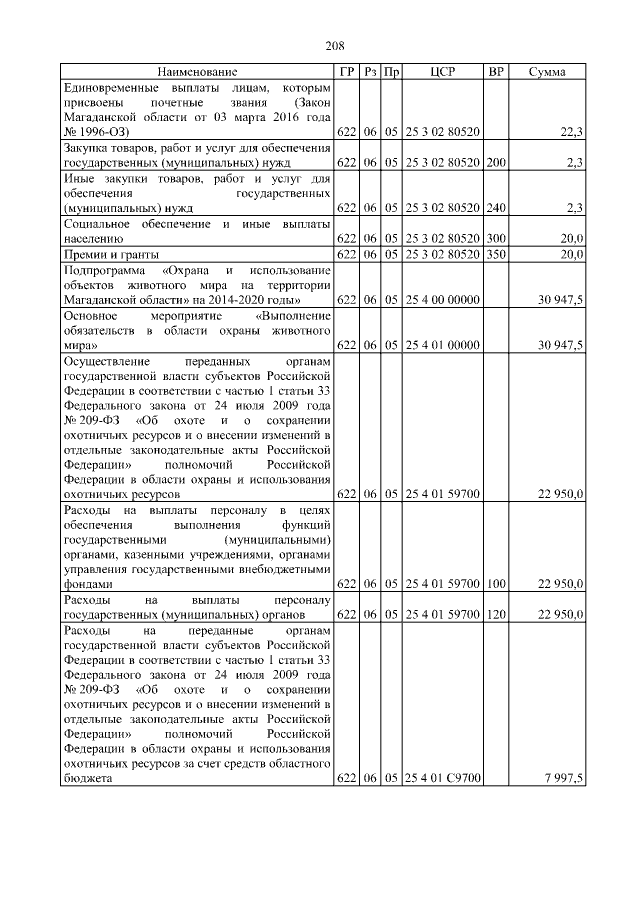 208

| Наименование | ГР | Рз | Пр | ЦСР | ВР | Сумма |
|---|---|---|---|---|---|---|
| Единовременные выплаты лицам, которым присвоены почетные звания (Закон Магаданской области от 03 марта 2016 года № 1996-ОЗ) | 622 | 06 | 05 | 25 3 02 80520 | | 22,3 |
| Закупка товаров, работ и услуг для обеспечения государственных (муниципальных) нужд | 622 | 06 | 05 | 25 3 02 80520 | 200 | 2,3 |
| Иные закупки товаров, работ и услуг для обеспечения государственных (муниципальных) нужд | 622 | 06 | 05 | 25 3 02 80520 | 240 | 2,3 |
| Социальное обеспечение и иные выплаты населению | 622 | 06 | 05 | 25 3 02 80520 | 300 | 20,0 |
| Премии и гранты | 622 | 06 | 05 | 25 3 02 80520 | 350 | 20,0 |
| Подпрограмма «Охрана и использование объектов животного мира на территории Магаданской области» на 2014-2020 годы» | 622 | 06 | 05 | 25 4 00 00000 | | 30 947,5 |
| Основное мероприятие «Выполнение обязательств в области охраны животного мира» | 622 | 06 | 05 | 25 4 01 00000 | | 30 947,5 |
| Осуществление переданных органам государственной власти субъектов Российской Федерации в соответствии с частью 1 статьи 33 Федерального закона от 24 июля 2009 года № 209-ФЗ «Об охоте и о сохранении охотничьих ресурсов и о внесении изменений в отдельные законодательные акты Российской Федерации» полномочий Российской Федерации в области охраны и использования охотничьих ресурсов | 622 | 06 | 05 | 25 4 01 59700 | | 22 950,0 |
| Расходы на выплаты персоналу в целях обеспечения выполнения функций государственными (муниципальными) органами, казенными учреждениями, органами управления государственными внебюджетными фондами | 622 | 06 | 05 | 25 4 01 59700 | 100 | 22 950,0 |
| Расходы на выплаты персоналу государственных (муниципальных) органов | 622 | 06 | 05 | 25 4 01 59700 | 120 | 22 950,0 |
| Расходы на переданные органам государственной власти субъектов Российской Федерации в соответствии с частью 1 статьи 33 Федерального закона от 24 июля 2009 года № 209-ФЗ «Об охоте и о сохранении охотничьих ресурсов и о внесении изменений в отдельные законодательные акты Российской Федерации» полномочий Российской Федерации в области охраны и использования охотничьих ресурсов за счет средств областного бюджета | 622 | 06 | 05 | 25 4 01 С9700 | | 7 997,5 |